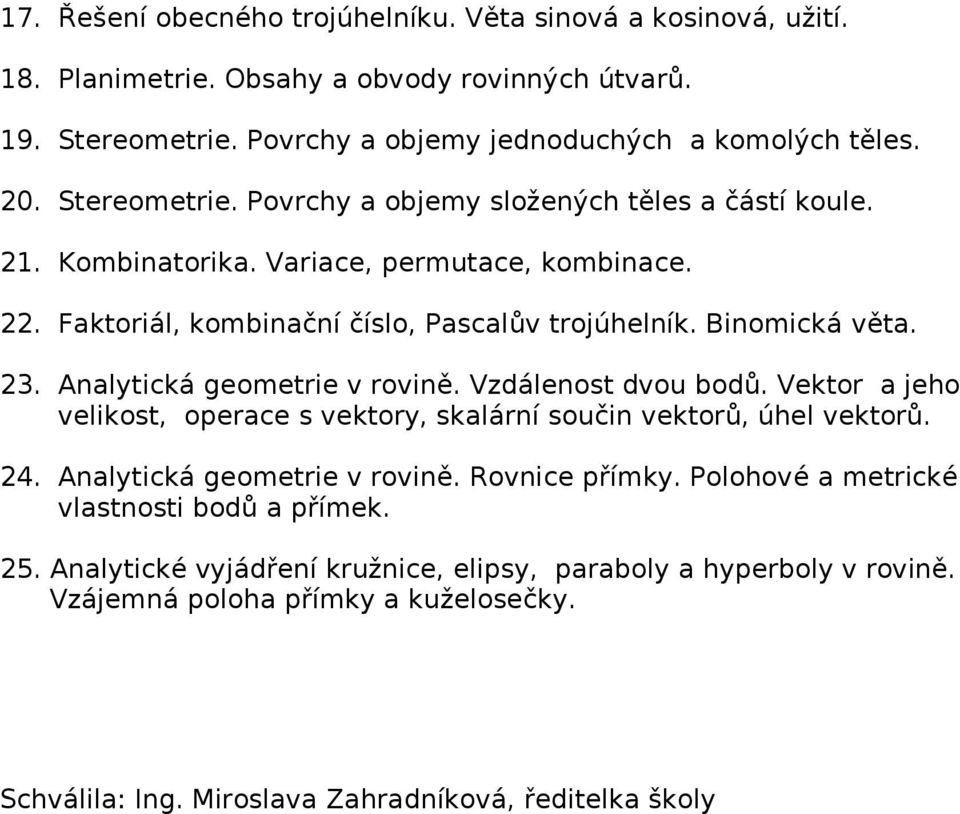 17. Řešení obecného trojúhelníku. Věta sinová a kosinová, užití.

18. Planimetrie. Obsahy a obvody rovinných útvarů.

19. Stereometrie. Povrchy a objemy jednoduchých a komolých těles.

20. Stereometrie. Povrchy a objemy složených těles a částí koule.

21. Kombinatorika. Variace, permutace, kombinace.

22. Faktoriál, kombinační číslo, Pascalův trojúhelník. Binomická věta.

23. Analytická geometrie v rovině. Vzdálenost dvou bodů. Vektor a jeho velikost, operace s vektory, skalární součin vektorů, úhel vektorů.

24. Analytická geometrie v rovině. Rovnice přímky. Polohové a metrické vlastnosti bodů a přímek.

25. Analytické vyjádření kružnice, elipsy, paraboly a hyperboly v rovině. Vzájemná poloha přímky a kuželosečky.

Schválila: Ing. Miroslava Zahradníková, ředitelka školy